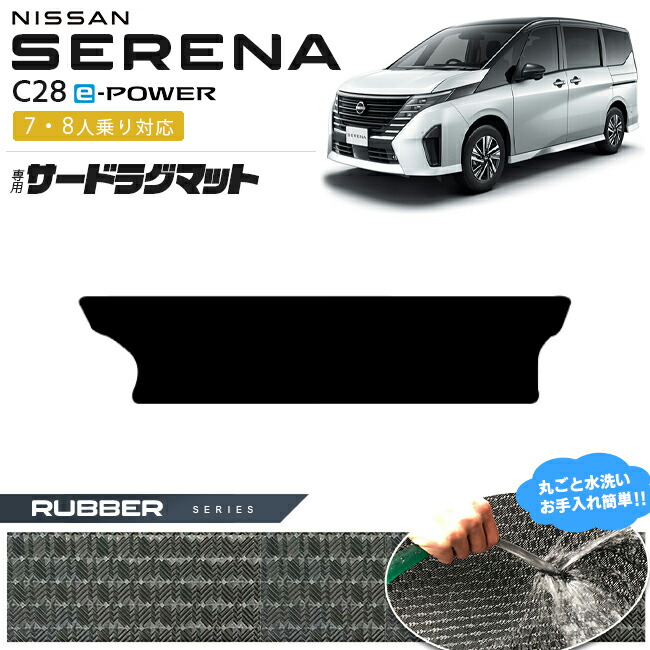 NISSAN
SERENA
C28 e-POWER
7・8人乗り対応
専用 サードラグマット

SERENA

RUBBER SERIES

丸ごと水洗い
お手入れ簡単!!